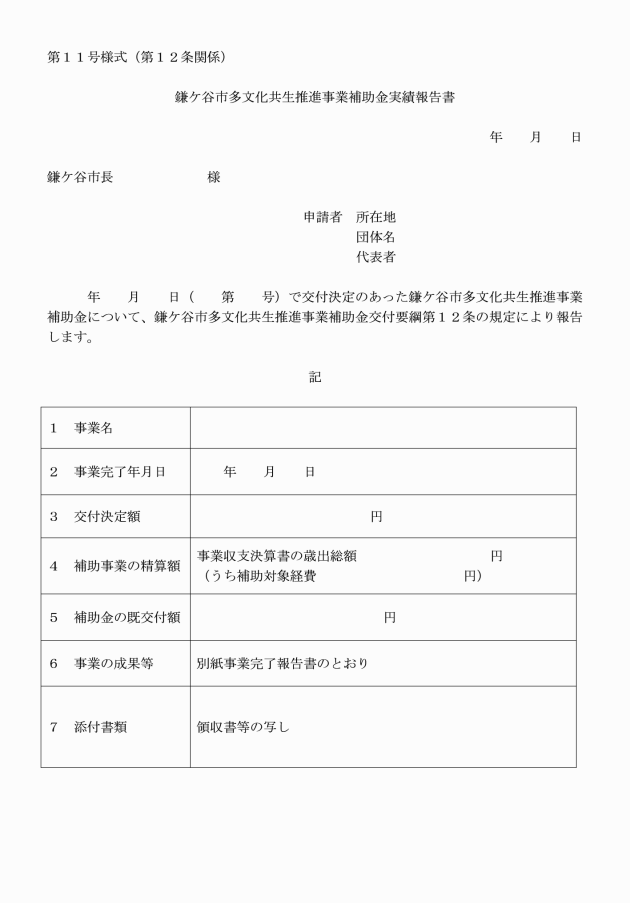 第１１号様式（第１２条関係）

鎌ケ谷市多文化共生推進事業補助金実績報告書

年　　月　　日

鎌ケ谷市長　　　　　　　様

申請者　所在地
団体名
代表者

年　　月　　日（　　第　　号）で交付決定のあった鎌ケ谷市多文化共生推進事業補助金について、鎌ケ谷市多文化共生推進事業補助金交付要綱第１２条の規定により報告します。

記

| | |
|---|---|
| １　事業名 | |
| ２　事業完了年月日 | 年　　月　　日 |
| ３　交付決定額 | 円 |
| ４　補助事業の精算額 | 事業収支決算書の歳出総額　　　　　　円<br>（うち補助対象経費　　　　　　　　円） |
| ５　補助金の既交付額 | 円 |
| ６　事業の成果等 | 別紙事業完了報告書のとおり |
| ７　添付書類 | 領収書等の写し |